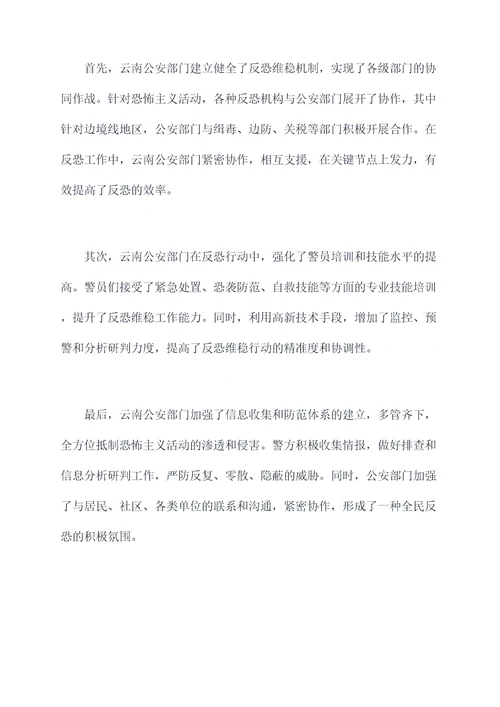 首先，云南公安部门建立健全了反恐维稳机制，实现了各级部门的协同作战。针对恐怖主义活动，各种反恐机构与公安部门展开了协作，其中针对边境线地区，公安部门与缉毒、边防、关税等部门积极开展合作。在反恐工作中，云南公安部门紧密协作，相互支援，在关键节点上发力，有效提高了反恐的效率。

其次，云南公安部门在反恐行动中，强化了警员培训和技能水平的提高。警员们接受了紧急处置、恐袭防范、自救技能等方面的专业技能培训，提升了反恐维稳工作能力。同时，利用高新技术手段，增加了监控、预警和分析研判力度，提高了反恐维稳行动的精准度和协调性。

最后，云南公安部门加强了信息收集和防范体系的建立，多管齐下，全方位抵制恐怖主义活动的渗透和侵害。警方积极收集情报，做好排查和信息分析研判工作，严防反复、零散、隐蔽的威胁。同时，公安部门加强了与居民、社区、各类单位的联系和沟通，紧密协作，形成了一种全民反恐的积极氛围。